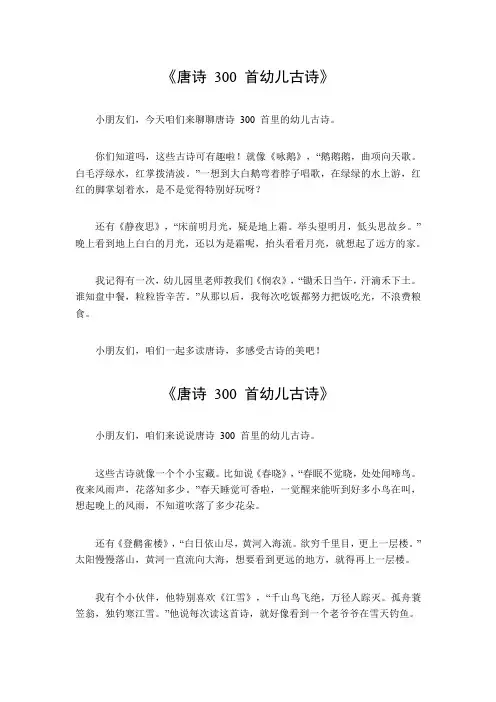 《唐诗 300 首幼儿古诗》

小朋友们，今天咱们来聊聊唐诗 300 首里的幼儿古诗。

你们知道吗，这些古诗可有趣啦！就像《咏鹅》，“鹅鹅鹅，曲项向天歌。白毛浮绿水，红掌拨清波。”一想到大白鹅弯着脖子唱歌，在绿绿的水上游，红红的脚掌划着水，是不是觉得特别好玩呀？

还有《静夜思》，“床前明月光，疑是地上霜。举头望明月，低头思故乡。”晚上看到地上白白的月光，还以为是霜呢，抬头看看月亮，就想起了远方的家。

我记得有一次，幼儿园里老师教我们《悯农》，“锄禾日当午，汗滴禾下土。谁知盘中餐，粒粒皆辛苦。”从那以后，我每次吃饭都努力把饭吃光，不浪费粮食。

小朋友们，咱们一起多读唐诗，多感受古诗的美吧！

《唐诗 300 首幼儿古诗》

小朋友们，咱们来说说唐诗 300 首里的幼儿古诗。

这些古诗就像一个个小宝藏。比如说《春晓》，“春眠不觉晓，处处闻啼鸟。夜来风雨声，花落知多少。”春天睡觉可香啦，一觉醒来能听到好多小鸟在叫，想起晚上的风雨，不知道吹落了多少花朵。

还有《登鹳雀楼》，“白日依山尽，黄河入海流。欲穷千里目，更上一层楼。”太阳慢慢落山，黄河一直流向大海，想要看到更远的地方，就得再上一层楼。

我有个小伙伴，他特别喜欢《江雪》，“千山鸟飞绝，万径人踪灭。孤舟蓑笠翁，独钓寒江雪。”他说每次读这首诗，就好像看到一个老爷爷在雪天钓鱼。